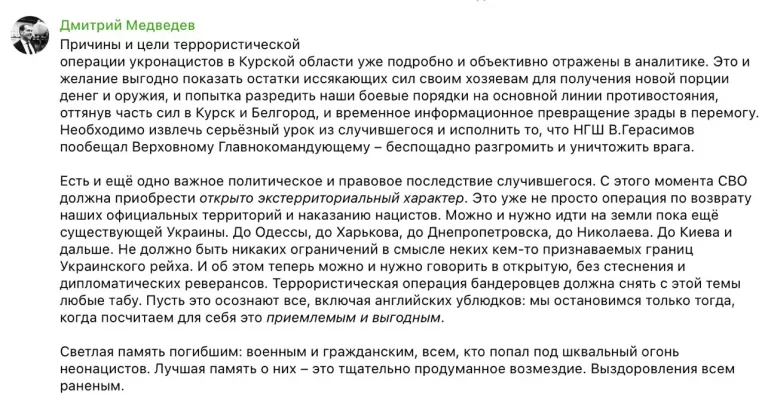 Дмитрий Медведев

Причины и цели террористической операции укронацистов в Курской области уже подробно и объективно отражены в аналитике. Это и желание выгодно показать остатки иссякающих сил своим хозяевам для получения новой порции денег и оружия, и попытка разредить наши боевые порядки на основной линии противостояния, оттянув часть сил в Курск и Белгород, и временное информационное превращение зрады в перемогу. Необходимо извлечь серьёзный урок из случившегося и исполнить то, что НГШ В.Герасимов пообещал Верховному Главнокомандующему – беспощадно разгромить и уничтожить врага.

Есть и ещё одно важное политическое и правовое последствие случившегося. С этого момента СВО должна приобрести открыто экстерриториальный характер. Это уже не просто операция по возврату наших официальных территорий и наказанию нацистов. Можно и нужно идти на земли пока ещё существующей Украины. До Одессы, до Харькова, до Днепропетровска, до Николаева. До Киева и дальше. Не должно быть никаких ограничений в смысле неких кем-то признаваемых границ Украинского рейха. И об этом теперь можно и нужно говорить в открытую, без стеснения и дипломатических реверансов. Террористическая операция бандеровцев должна снять с этой темы любые табу. Пусть это осознают все, включая английских ублюдков: мы остановимся только тогда, когда посчитаем для себя это приемлемым и выгодным.

Светлая память погибшим: военным и гражданским, всем, кто попал под шквальный огонь неонацистов. Лучшая память о них – это тщательно продуманное возмездие. Выздоровления всем раненым.